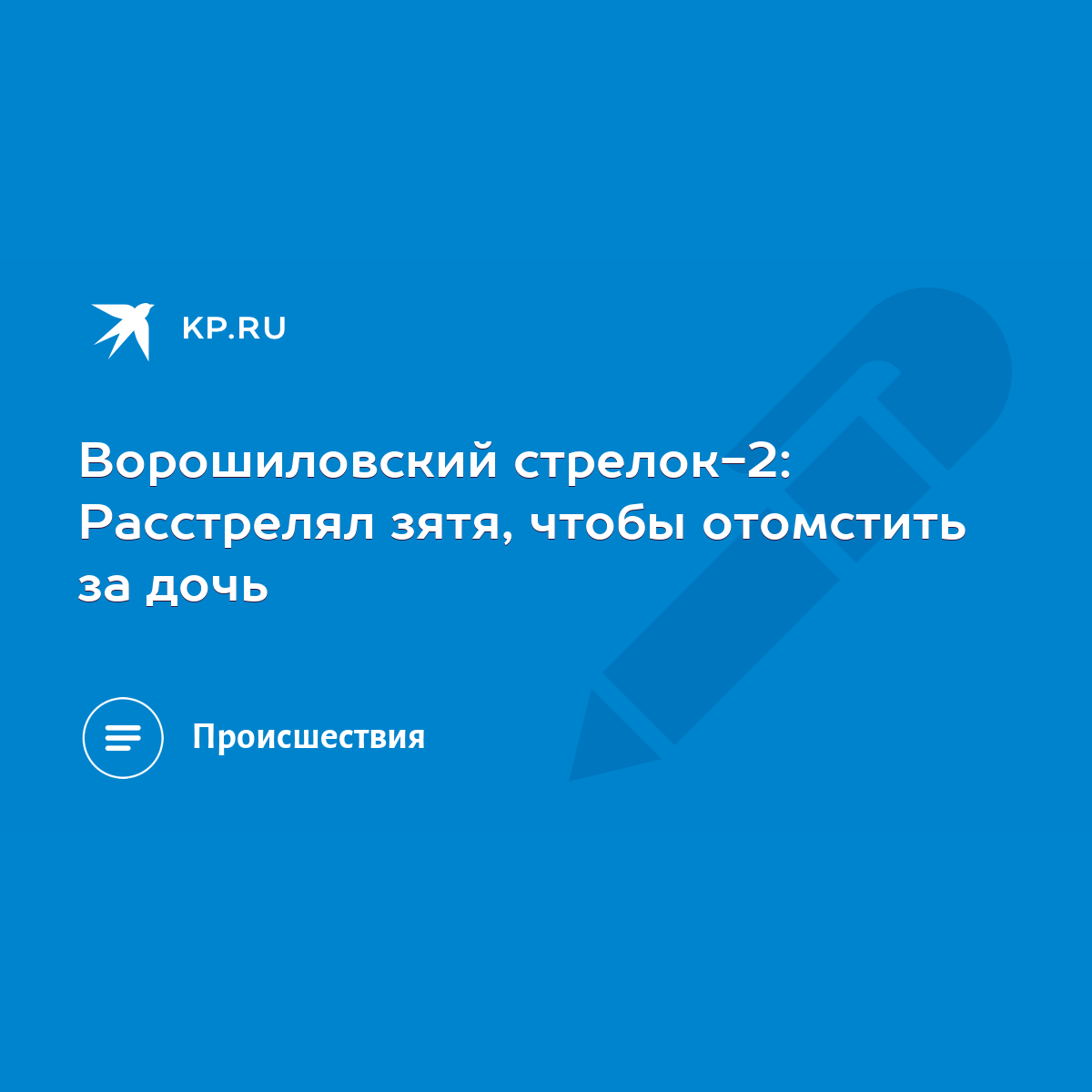 KP.RU

Ворошиловский стрелок-2: Расстрелял зятя, чтобы отомстить за дочь

Происшествия